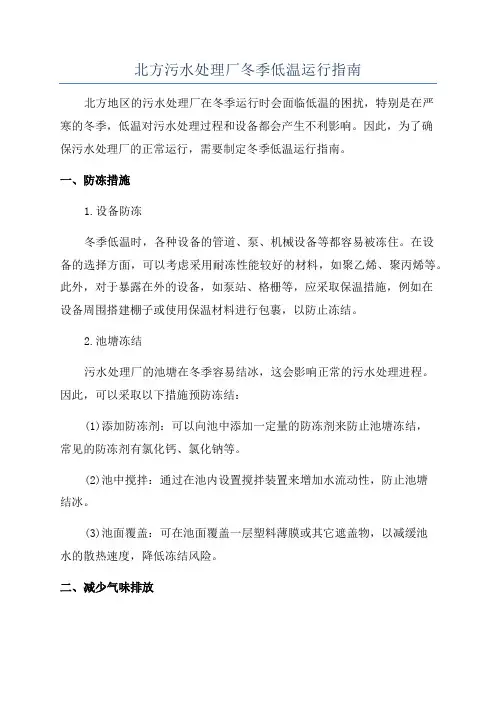 北方污水处理厂冬季低温运行指南

北方地区的污水处理厂在冬季运行时会面临低温的困扰，特别是在严寒的冬季，低温对污水处理过程和设备都会产生不利影响。因此，为了确保污水处理厂的正常运行，需要制定冬季低温运行指南。

一、防冻措施

1.设备防冻

冬季低温时，各种设备的管道、泵、机械设备等都容易被冻住。在设备的选择方面，可以考虑采用耐冻性能较好的材料，如聚乙烯、聚丙烯等。此外，对于暴露在外的设备，如泵站、格栅等，应采取保温措施，例如在设备周围搭建棚子或使用保温材料进行包裹，以防止冻结。

2.池塘冻结

污水处理厂的池塘在冬季容易结冰，这会影响正常的污水处理进程。因此，可以采取以下措施预防冻结：

(1)添加防冻剂：可以向池中添加一定量的防冻剂来防止池塘冻结，常见的防冻剂有氯化钙、氯化钠等。

(2)池中搅拌：通过在池内设置搅拌装置来增加水流动性，防止池塘结冰。

(3)池面覆盖：可在池面覆盖一层塑料薄膜或其它遮盖物，以减缓池水的散热速度，降低冻结风险。

二、减少气味排放